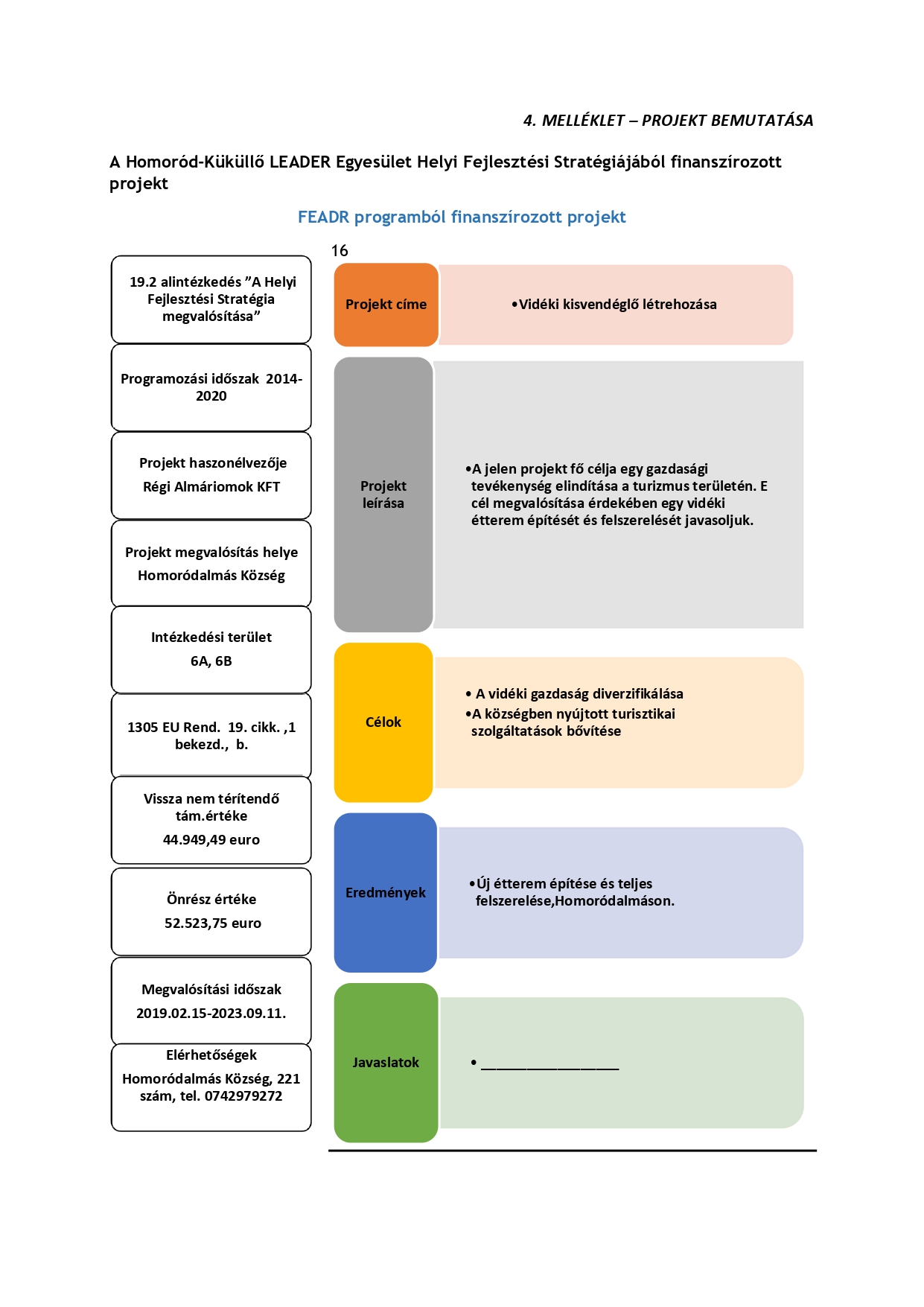 4. MELLÉKLET – PROJEKT BEMUTATÁSA

A Homoród-Küküllő LEADER Egyesület Helyi Fejlesztési Stratégiájából finanszírozott projekt

FEADR programból finanszírozott projekt

16

19.2 alintézkedés ”A Helyi Fejlesztési Stratégia megvalósítása”

Programozási időszak 2014-2020

Projekt haszonélvezője
Régi Almáriomok KFT

Projekt megvalósítás helye
Homoródalmás Község

Intézkedési terület
6A, 6B

1305 EU Rend. 19. cikk. ,1 bekezd., b.

Vissza nem térítendő tám.értéke
44.949,49 euro

Önrész értéke
52.523,75 euro

Megvalósítási időszak
2019.02.15-2023.09.11.

Elérhetőségek
Homoródalmás Község, 221 szám, tel. 0742979272

Projekt címe

•Vidéki kisvendéglő létrehozása

Projekt leírása

•A jelen projekt fő célja egy gazdasági tevékenység elindítása a turizmus területén. E cél megvalósítása érdekében egy vidéki étterem építését és felszerelését javasoljuk.

Célok

• A vidéki gazdaság diverzifikálása
•A községben nyújtott turisztikai szolgáltatások bővítése

Eredmények

•Új étterem építése és teljes felszerelése,Homoródalmáson.

Javaslatok

• ________________